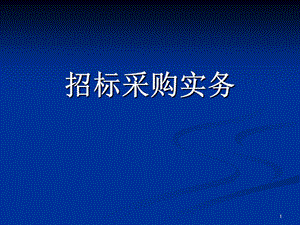 招标采购实务

1